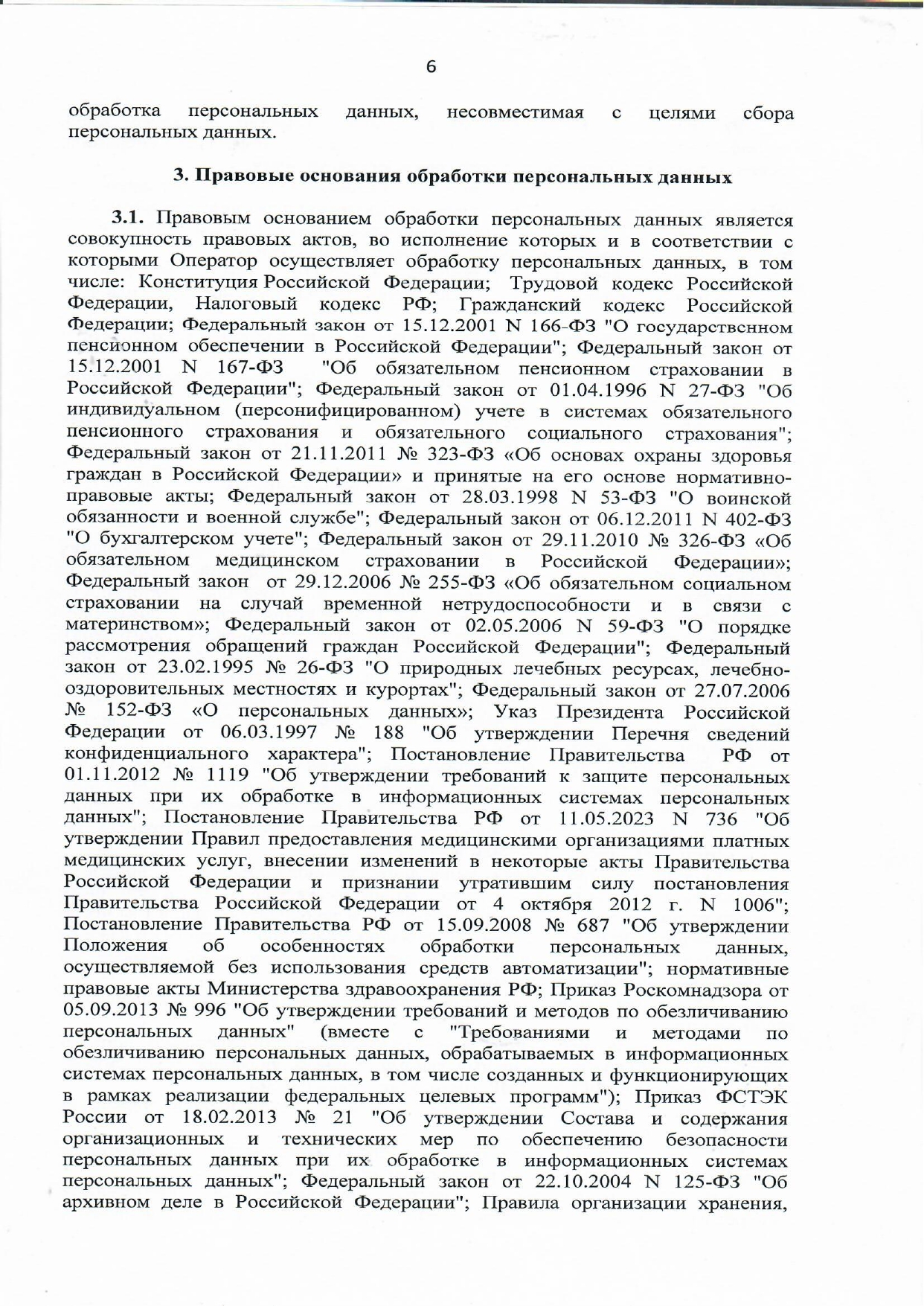 6

обработка персональных данных, несовместимая с целями сбора персональных данных.

3. Правовые основания обработки персональных данных

3.1. Правовым основанием обработки персональных данных является совокупность правовых актов, во исполнение которых и в соответствии с которыми Оператор осуществляет обработку персональных данных, в том числе: Конституция Российской Федерации; Трудовой кодекс Российской Федерации, Налоговый кодекс РФ; Гражданский кодекс Российской Федерации; Федеральный закон от 15.12.2001 N 166-ФЗ "О государственном пенсионном обеспечении в Российской Федерации"; Федеральный закон от 15.12.2001 N 167-ФЗ "Об обязательном пенсионном страховании в Российской Федерации"; Федеральный закон от 01.04.1996 N 27-ФЗ "Об индивидуальном (персонифицированном) учете в системах обязательного пенсионного страхования и обязательного социального страхования"; Федеральный закон от 21.11.2011 № 323-ФЗ «Об основах охраны здоровья граждан в Российской Федерации» и принятые на его основе нормативно-правовые акты; Федеральный закон от 28.03.1998 N 53-ФЗ "О воинской обязанности и военной службе"; Федеральный закон от 06.12.2011 N 402-ФЗ "О бухгалтерском учете"; Федеральный закон от 29.11.2010 № 326-ФЗ «Об обязательном медицинском страховании в Российской Федерации»; Федеральный закон от 29.12.2006 № 255-ФЗ «Об обязательном социальном страховании на случай временной нетрудоспособности и в связи с материнством»; Федеральный закон от 02.05.2006 N 59-ФЗ "О порядке рассмотрения обращений граждан Российской Федерации"; Федеральный закон от 23.02.1995 № 26-ФЗ "О природных лечебных ресурсах, лечебно-оздоровительных местностях и курортах"; Федеральный закон от 27.07.2006 № 152-ФЗ «О персональных данных»; Указ Президента Российской Федерации от 06.03.1997 № 188 "Об утверждении Перечня сведений конфиденциального характера"; Постановление Правительства РФ от 01.11.2012 № 1119 "Об утверждении требований к защите персональных данных при их обработке в информационных системах персональных данных"; Постановление Правительства РФ от 11.05.2023 N 736 "Об утверждении Правил предоставления медицинскими организациями платных медицинских услуг, внесении изменений в некоторые акты Правительства Российской Федерации и признании утратившим силу постановления Правительства Российской Федерации от 4 октября 2012 г. N 1006"; Постановление Правительства РФ от 15.09.2008 № 687 "Об утверждении Положения об особенностях обработки персональных данных, осуществляемой без использования средств автоматизации"; нормативные правовые акты Министерства здравоохранения РФ; Приказ Роскомнадзора от 05.09.2013 № 996 "Об утверждении требований и методов по обезличиванию персональных данных" (вместе с "Требованиями и методами по обезличиванию персональных данных, обрабатываемых в информационных системах персональных данных, в том числе созданных и функционирующих в рамках реализации федеральных целевых программ"); Приказ ФСТЭК России от 18.02.2013 № 21 "Об утверждении Состава и содержания организационных и технических мер по обеспечению безопасности персональных данных при их обработке в информационных системах персональных данных"; Федеральный закон от 22.10.2004 N 125-ФЗ "Об архивном деле в Российской Федерации"; Правила организации хранения,